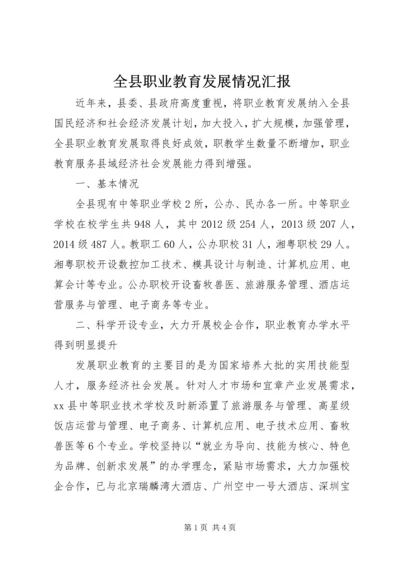 全县职业教育发展情况汇报

近年来，县委、县政府高度重视，将职业教育发展纳入全县国民经济和社会经济发展计划，加大投入，扩大规模，加强管理，全县职业教育发展取得良好成效，职教学生数量不断增加，职业教育服务县域经济社会发展能力得到增强。

一、基本情况

全县现有中等职业学校2所，公办、民办各一所。中等职业学校在校学生共948人，其中2012级254人，2013级207人，2014级487人。教职工60人，公办职校31人，湘粤职校29人。湘粤职校开设数控加工技术、模具设计与制造、计算机应用、电算会计等专业。公办职校开设畜牧兽医、旅游服务管理、酒店运营服务与管理、电子商务等专业。

二、科学开设专业，大力开展校企合作，职业教育办学水平得到明显提升

发展职业教育的主要目的是为国家培养大批的实用技能型人才，服务经济社会发展。针对人才市场和宜章产业发展需求，xx县中等职业技术学校及时新添置了旅游服务与管理、高星级饭店运营与管理、电子商务、计算机应用、电子技术应用、畜牧兽医等6个专业。学校坚持以“就业为导向、技能为核心、特色为品牌、创新求发展”的办学理念，紧贴市场需求，大力加强校企合作，已与北京瑞麟湾大酒店、广州空中一号大酒店、深圳宝

第1页 共4页